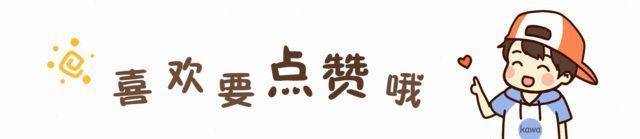 喜欢要点赞哦

kawa